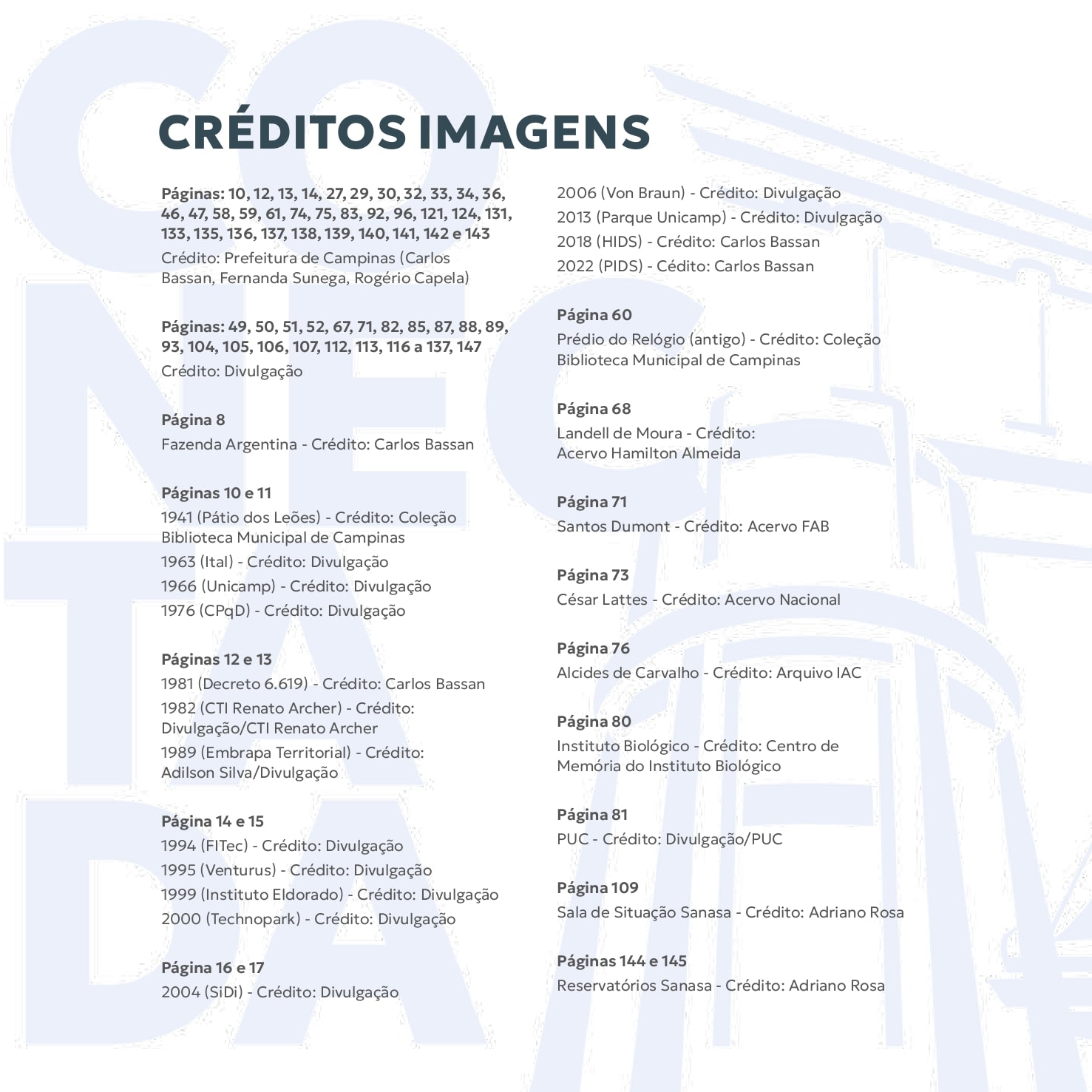 CRÉDITOS IMAGENS

Páginas: 10, 12, 13, 14, 27, 29, 30, 32, 33, 34, 36, 46, 47, 58, 59, 61, 74, 75, 83, 92, 96, 121, 124, 131, 133, 135, 136, 137, 138, 139, 140, 141, 142 e 143
Crédito: Prefeitura de Campinas (Carlos Bassan, Fernanda Sunega, Rogério Capela)

Páginas: 49, 50, 51, 52, 67, 71, 82, 85, 87, 88, 89, 93, 104, 105, 106, 107, 112, 113, 116 a 137, 147
Crédito: Divulgação

Página 8
Fazenda Argentina - Crédito: Carlos Bassan

Páginas 10 e 11
1941 (Pátio dos Leões) - Crédito: Coleção Biblioteca Municipal de Campinas
1963 (Ital) - Crédito: Divulgação
1966 (Unicamp) - Crédito: Divulgação
1976 (CPqD) - Crédito: Divulgação

Páginas 12 e 13
1981 (Decreto 6.619) - Crédito: Carlos Bassan
1982 (CTI Renato Archer) - Crédito: Divulgação/CTI Renato Archer
1989 (Embrapa Territorial) - Crédito: Adilson Silva/Divulgação

Página 14 e 15
1994 (FITec) - Crédito: Divulgação
1995 (Venturus) - Crédito: Divulgação
1999 (Instituto Eldorado) - Crédito: Divulgação
2000 (Technopark) - Crédito: Divulgação

Página 16 e 17
2004 (SiDi) - Crédito: Divulgação
2006 (Von Braun) - Crédito: Divulgação
2013 (Parque Unicamp) - Crédito: Divulgação
2018 (HIDS) - Crédito: Carlos Bassan
2022 (PIDS) - Cédito: Carlos Bassan

Página 60
Prédio do Relógio (antigo) - Crédito: Coleção Biblioteca Municipal de Campinas

Página 68
Landell de Moura - Crédito: Acervo Hamilton Almeida

Página 71
Santos Dumont - Crédito: Acervo FAB

Página 73
César Lattes - Crédito: Acervo Nacional

Página 76
Alcides de Carvalho - Crédito: Arquivo IAC

Página 80
Instituto Biológico - Crédito: Centro de Memória do Instituto Biológico

Página 81
PUC - Crédito: Divulgação/PUC

Página 109
Sala de Situação Sanasa - Crédito: Adriano Rosa

Páginas 144 e 145
Reservatórios Sanasa - Crédito: Adriano Rosa